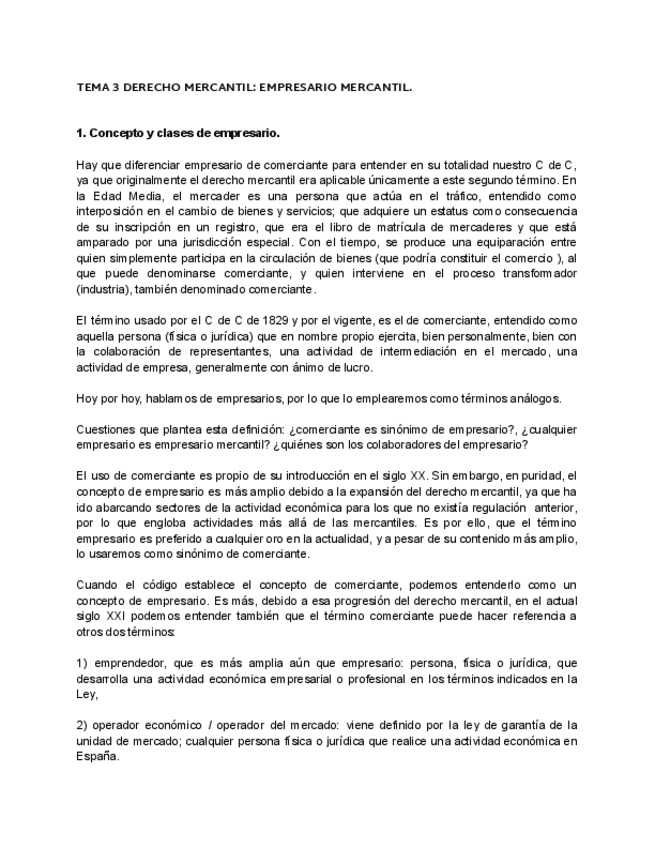 TEMA 3 DERECHO MERCANTIL: EMPRESARIO MERCANTIL.

1. Concepto y clases de empresario.

Hay que diferenciar empresario de comerciante para entender en su totalidad nuestro C de C, ya que originalmente el derecho mercantil era aplicable únicamente a este segundo término. En la Edad Media, el mercader es una persona que actúa en el tráfico, entendido como interposición en el cambio de bienes y servicios; que adquiere un estatus como consecuencia de su inscripción en un registro, que era el libro de matrícula de mercaderes y que está amparado por una jurisdicción especial. Con el tiempo, se produce una equiparación entre quien simplemente participa en la circulación de bienes (que podría constituir el comercio ), al que puede denominarse comerciante, y quien interviene en el proceso transformador (industria), también denominado comerciante.

El término usado por el C de C de 1829 y por el vigente, es el de comerciante, entendido como aquella persona (física o jurídica) que en nombre propio ejercita, bien personalmente, bien con la colaboración de representantes, una actividad de intermediación en el mercado, una actividad de empresa, generalmente con ánimo de lucro.

Hoy por hoy, hablamos de empresarios, por lo que lo emplearemos como términos análogos.

Cuestiones que plantea esta definición: ¿comerciante es sinónimo de empresario?, ¿cualquier empresario es empresario mercantil? ¿quiénes son los colaboradores del empresario?

El uso de comerciante es propio de su introducción en el siglo XX. Sin embargo, en puridad, el concepto de empresario es más amplio debido a la expansión del derecho mercantil, ya que ha ido abarcando sectores de la actividad económica para los que no existía regulación anterior, por lo que engloba actividades más allá de las mercantiles. Es por ello, que el término empresario es preferido a cualquier oro en la actualidad, y a pesar de su contenido más amplio, lo usaremos como sinónimo de comerciante.

Cuando el código establece el concepto de comerciante, podemos entenderlo como un concepto de empresario. Es más, debido a esa progresión del derecho mercantil, en el actual siglo XXI podemos entender también que el término comerciante puede hacer referencia a otros dos términos:

1) emprendedor, que es más amplia aún que empresario: persona, física o jurídica, que desarrolla una actividad económica empresarial o profesional en los términos indicados en la Ley,

2) operador económico / operador del mercado: viene definido por la ley de garantía de la unidad de mercado; cualquier persona física o jurídica que realice una actividad económica en España.